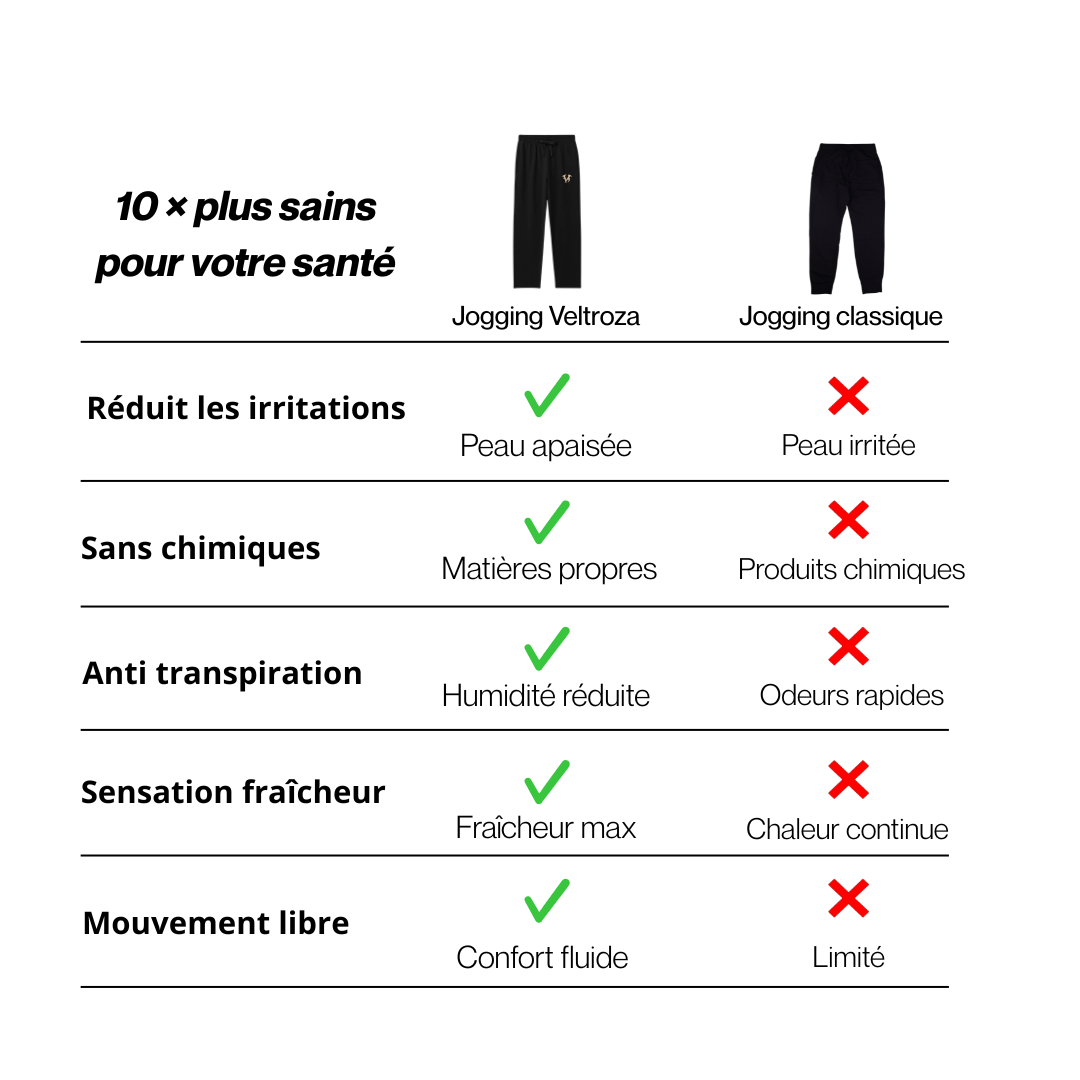 | 10 × plus sains pour votre santé | Jogging Veltroza | Jogging classique |
|---|---|---|
| Réduit les irritations | Peau apaisée | Peau irritée |
| Sans chimiques | Matières propres | Produits chimiques |
| Anti transpiration | Humidité réduite | Odeurs rapides |
| Sensation fraîcheur | Fraîcheur max | Chaleur continue |
| Mouvement libre | Confort fluide | Limité |